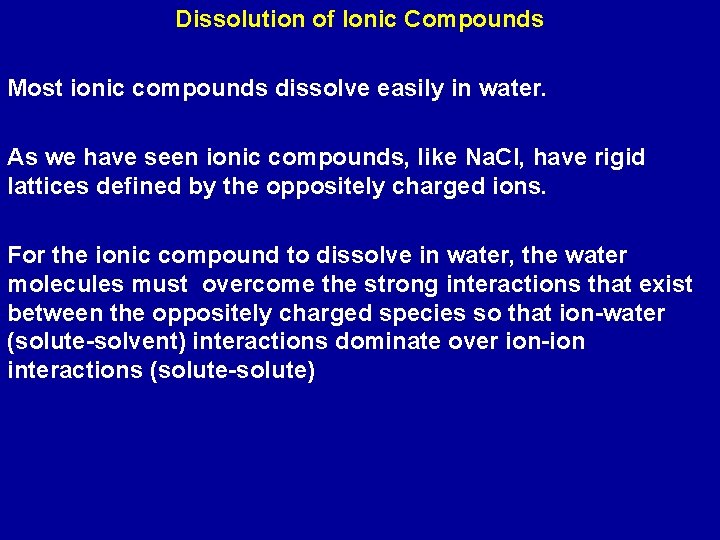 Dissolution of Ionic Compounds

Most ionic compounds dissolve easily in water.

As we have seen ionic compounds, like NaCl, have rigid lattices defined by the oppositely charged ions.

For the ionic compound to dissolve in water, the water molecules must overcome the strong interactions that exist between the oppositely charged species so that ion-water (solute-solvent) interactions dominate over ion-ion interactions (solute-solute)